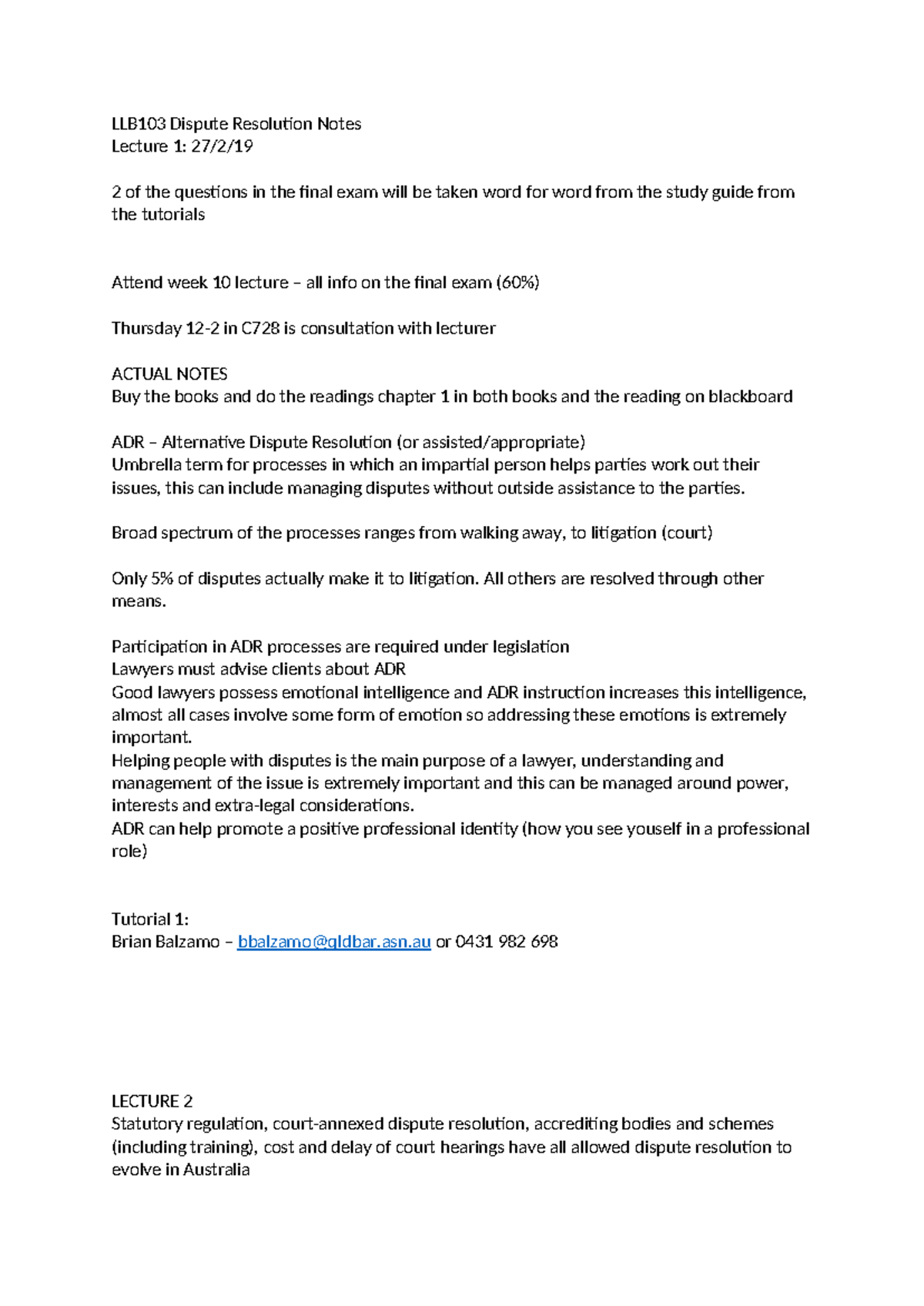 LLB103 Dispute Resolution Notes
Lecture 1: 27/2/19

2 of the questions in the final exam will be taken word for word from the study guide from the tutorials

Attend week 10 lecture – all info on the final exam (60%)

Thursday 12-2 in C728 is consultation with lecturer

ACTUAL NOTES
Buy the books and do the readings chapter 1 in both books and the reading on blackboard

ADR – Alternative Dispute Resolution (or assisted/appropriate)
Umbrella term for processes in which an impartial person helps parties work out their issues, this can include managing disputes without outside assistance to the parties.

Broad spectrum of the processes ranges from walking away, to litigation (court)

Only 5% of disputes actually make it to litigation. All others are resolved through other means.

Participation in ADR processes are required under legislation
Lawyers must advise clients about ADR
Good lawyers possess emotional intelligence and ADR instruction increases this intelligence, almost all cases involve some form of emotion so addressing these emotions is extremely important.
Helping people with disputes is the main purpose of a lawyer, understanding and management of the issue is extremely important and this can be managed around power, interests and extra-legal considerations.
ADR can help promote a positive professional identity (how you see youself in a professional role)

Tutorial 1:
Brian Balzamo – bbalzamo@qldbar.asn.au or 0431 982 698

LECTURE 2
Statutory regulation, court-annexed dispute resolution, accrediting bodies and schemes (including training), cost and delay of court hearings have all allowed dispute resolution to evolve in Australia